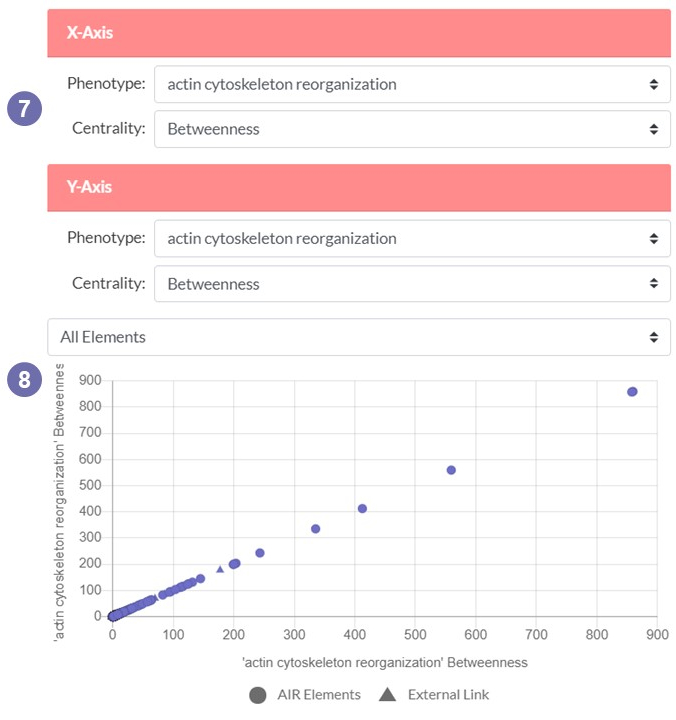 X-Axis

7

Phenotype: actin cytoskeleton reorganization

Centrality: Betweenness

Y-Axis

Phenotype: actin cytoskeleton reorganization

Centrality: Betweenness

All Elements

8

'actin cytoskeleton reorganization' Betweennes

900
800
700
600
500
400
300
200
100
0

0 100 200 300 400 500 600 700 800 900

'actin cytoskeleton reorganization' Betweenness

AIR Elements External Link